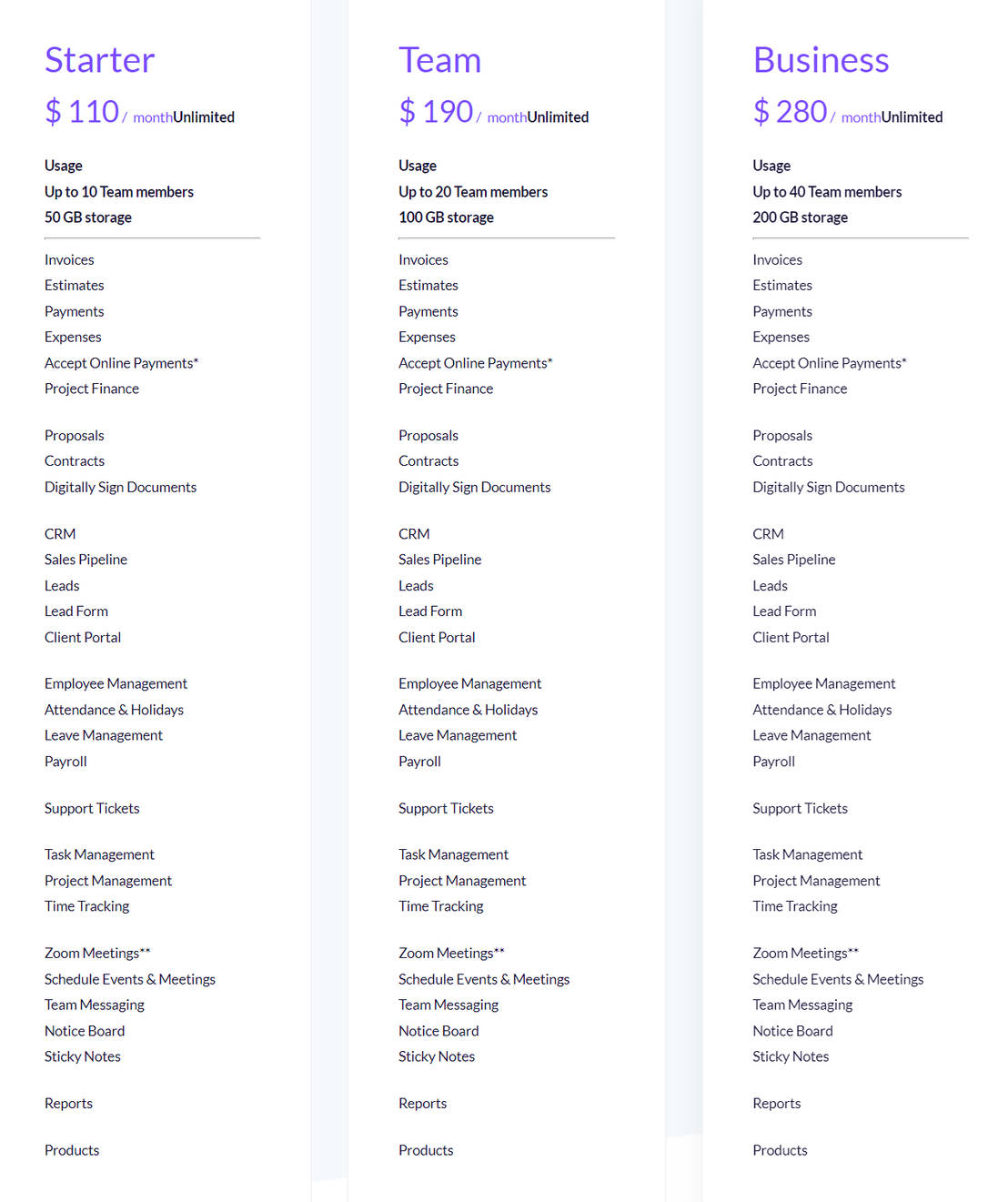 Starter

$ 110 / monthUnlimited

Usage
Up to 10 Team members
50 GB storage

Invoices
Estimates
Payments
Expenses
Accept Online Payments*
Project Finance

Proposals
Contracts
Digitally Sign Documents

CRM
Sales Pipeline
Leads
Lead Form
Client Portal

Employee Management
Attendance & Holidays
Leave Management
Payroll

Support Tickets

Task Management
Project Management
Time Tracking

Zoom Meetings**
Schedule Events & Meetings
Team Messaging
Notice Board
Sticky Notes

Reports

Products

Team

$ 190 / monthUnlimited

Usage
Up to 20 Team members
100 GB storage

Invoices
Estimates
Payments
Expenses
Accept Online Payments*
Project Finance

Proposals
Contracts
Digitally Sign Documents

CRM
Sales Pipeline
Leads
Lead Form
Client Portal

Employee Management
Attendance & Holidays
Leave Management
Payroll

Support Tickets

Task Management
Project Management
Time Tracking

Zoom Meetings**
Schedule Events & Meetings
Team Messaging
Notice Board
Sticky Notes

Reports

Products

Business

$ 280 / monthUnlimited

Usage
Up to 40 Team members
200 GB storage

Invoices
Estimates
Payments
Expenses
Accept Online Payments*
Project Finance

Proposals
Contracts
Digitally Sign Documents

CRM
Sales Pipeline
Leads
Lead Form
Client Portal

Employee Management
Attendance & Holidays
Leave Management
Payroll

Support Tickets

Task Management
Project Management
Time Tracking

Zoom Meetings**
Schedule Events & Meetings
Team Messaging
Notice Board
Sticky Notes

Reports

Products